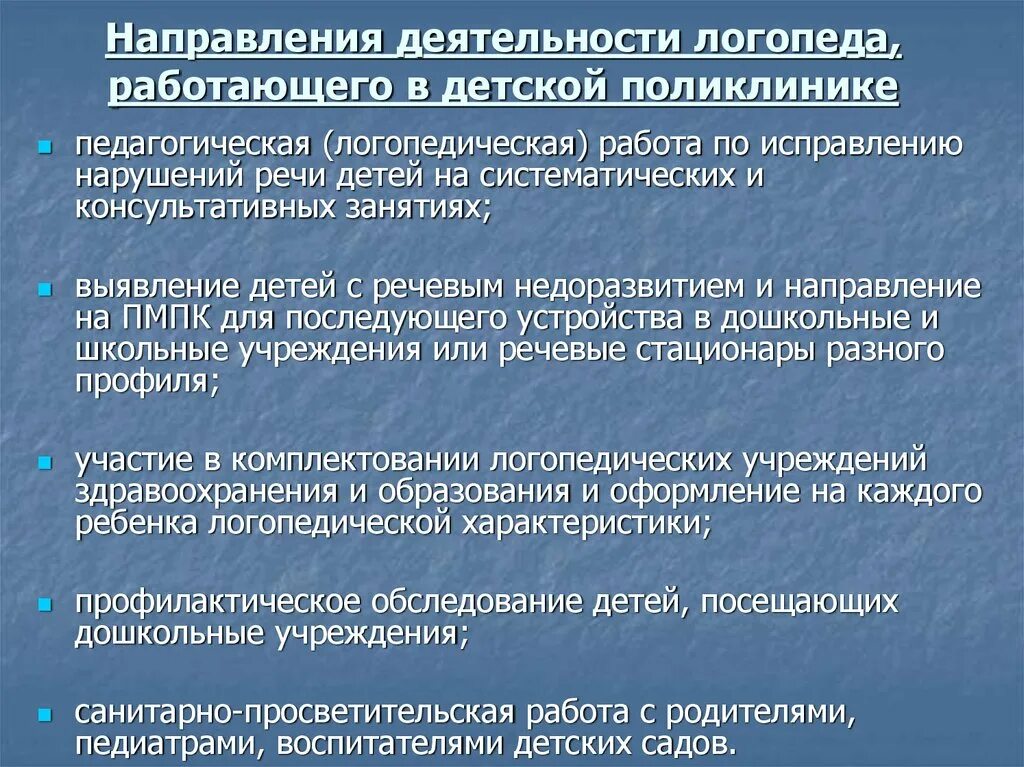 Направления деятельности логопеда, работающего в детской поликлинике

педагогическая (логопедическая) работа по исправлению нарушений речи детей на систематических и консультативных занятиях;

выявление детей с речевым недоразвитием и направление на ПМПК для последующего устройства в дошкольные и школьные учреждения или речевые стационары разного профиля;

участие в комплектовании логопедических учреждений здравоохранения и образования и оформление на каждого ребенка логопедической характеристики;

профилактическое обследование детей, посещающих дошкольные учреждения;

санитарно-просветительская работа с родителями, педиатрами, воспитателями детских садов.